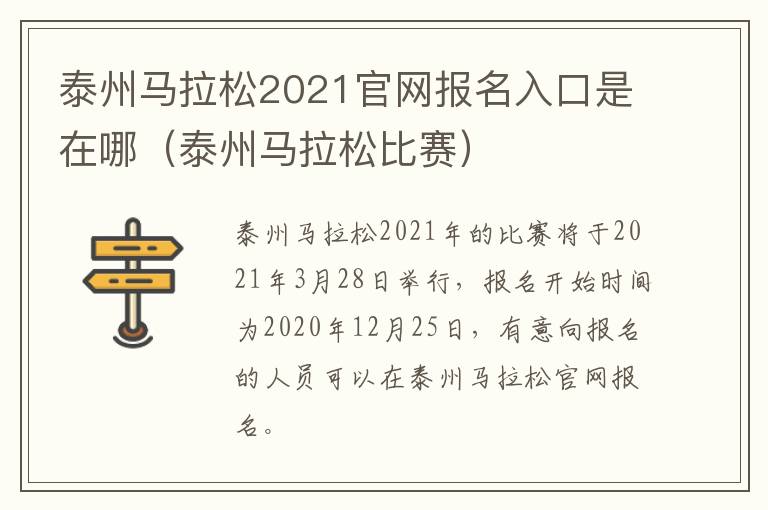 泰州马拉松2021官网报名入口是在哪（泰州马拉松比赛）

泰州马拉松2021年的比赛将于2021年3月28日举行，报名开始时间为2020年12月25日，有意向报名的人员可以在泰州马拉松官网报名。